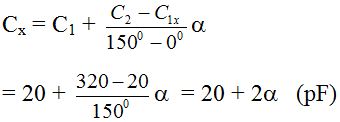 $C_x = C_1 + \frac{C_2 - C_{1x}}{150^0 - 0^0}\alpha$

$= 20 + \frac{320 - 20}{150^0}\alpha = 20 + 2\alpha$ (pF)